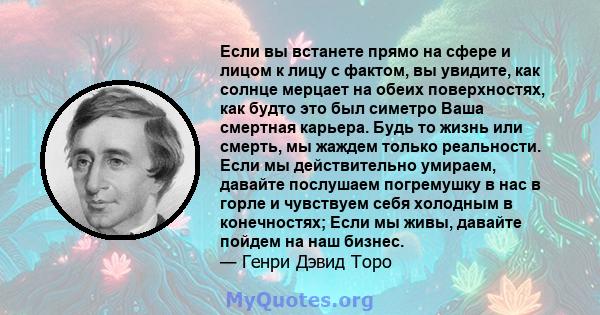 Если вы встанете прямо на сфере и лицом к лицу с фактом, вы увидите, как солнце мерцает на обеих поверхностях, как будто это был симетро Ваша смертная карьера. Будь то жизнь или смерть, мы жаждем только реальности. Если мы действительно умираем, давайте послушаем погремушку в нас в горле и чувствуем себя холодным в конечностях; Если мы живы, давайте пойдем на наш бизнес.
— Генри Дэвид Торо

MyQuotes.org